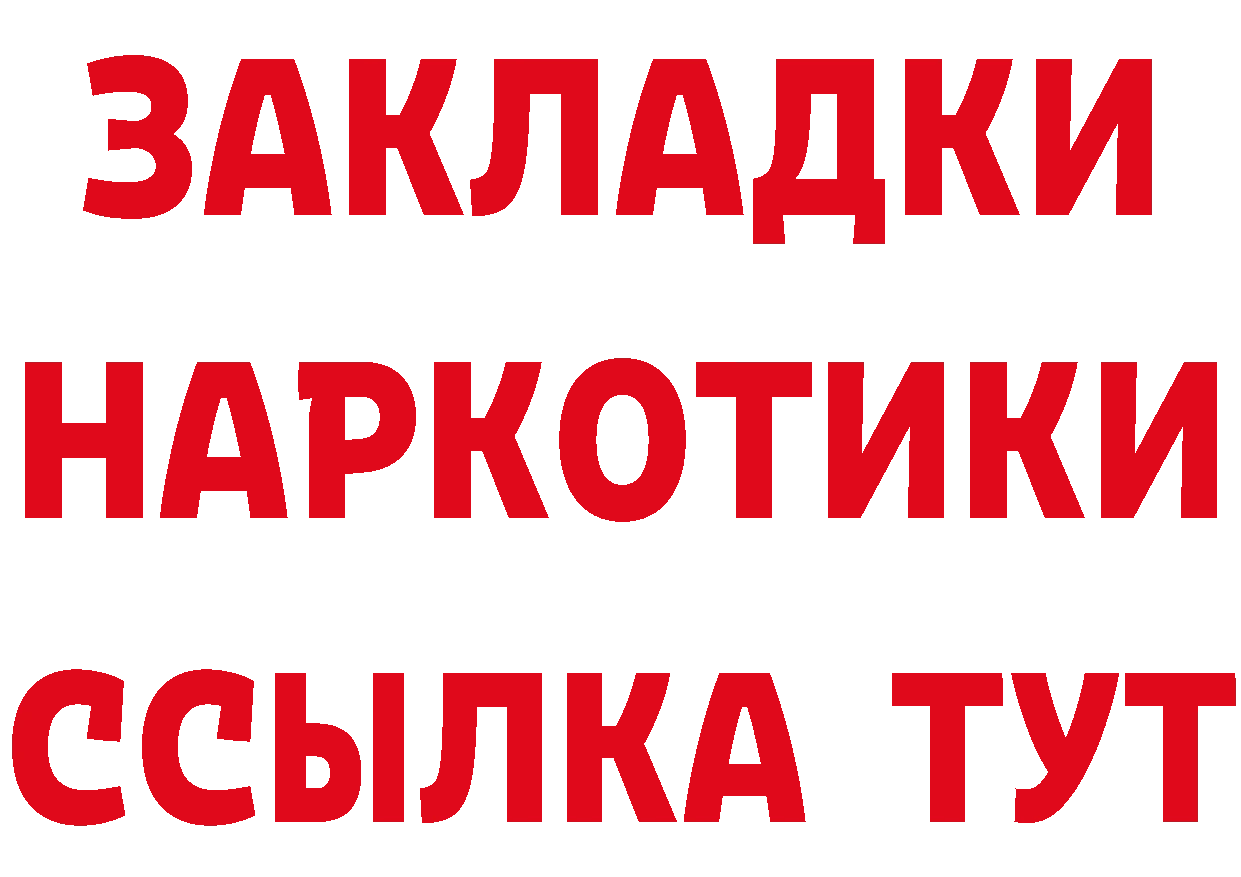 ЗАКЛАДКИ НАРКОТИКИ ССЫЛКА ТУТ